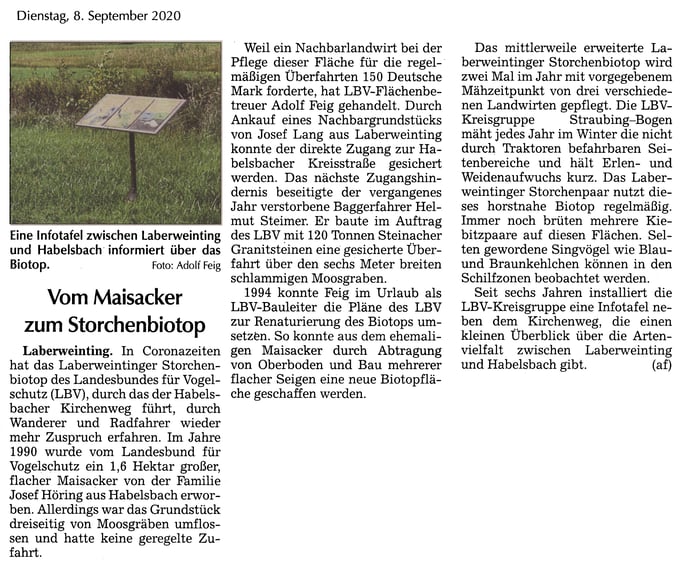 Dienstag, 8. September 2020

Eine Infotafel zwischen Laberweinting und Habelsbach informiert über das Biotop. Foto: Adolf Feig

Vom Maisacker zum Storchenbiotop

Laberweinting. In Coronazeiten hat das Laberweintinger Storchenbiotop des Landesbundes für Vogelschutz (LBV), durch das der Habelsbacher Kirchenweg führt, durch Wanderer und Radfahrer wieder mehr Zuspruch erfahren. Im Jahre 1990 wurde vom Landesbund für Vogelschutz ein 1,6 Hektar großer, flacher Maisacker von der Familie Josef Höring aus Habelsbach erworben. Allerdings war das Grundstück dreiseitig von Moosgräben umflossen und hatte keine geregelte Zufahrt.

Weil ein Nachbarlandwirt bei der Pflege dieser Fläche für die regelmäßigen Überfahrten 150 Deutsche Mark forderte, hat LBV-Flächenbetreuer Adolf Feig gehandelt. Durch Ankauf eines Nachbargrundstücks von Josef Lang aus Laberweinting konnte der direkte Zugang zur Habelsbacher Kreisstraße gesichert werden. Das nächste Zugangshindernis beseitigte der vergangenes Jahr verstorbene Baggerfahrer Helmut Steimer. Er baute im Auftrag des LBV mit 120 Tonnen Steinacher Granitsteinen eine gesicherte Überfahrt über den sechs Meter breiten schlammigen Moosgraben.

1994 konnte Feig im Urlaub als LBV-Bauleiter die Pläne des LBV zur Renaturierung des Biotops umsetzen. So konnte aus dem ehemaligen Maisacker durch Abtragung von Oberboden und Bau mehrerer flacher Seigen eine neue Biotopfläche geschaffen werden.

Das mittlerweile erweiterte Laberweintinger Storchenbiotop wird zwei Mal im Jahr mit vorgegebenem Mähzeitpunkt von drei verschiedenen Landwirten gepflegt. Die LBV-Kreisgruppe Straubing–Bogen mäht jedes Jahr im Winter die nicht durch Traktoren befahrbaren Seitenbereiche und hält Erlen- und Weidenaufwuchs kurz. Das Laberweintinger Storchenpaar nutzt dieses horstnahe Biotop regelmäßig. Immer noch brüten mehrere Kiebitzpaare auf diesen Flächen. Selten gewordene Singvögel wie Blau- und Braunkehlchen können in den Schilfzonen beobachtet werden.

Seit sechs Jahren installiert die LBV-Kreisgruppe eine Infotafel neben dem Kirchenweg, die einen kleinen Überblick über die Artenvielfalt zwischen Laberweinting und Habelsbach gibt. (af)